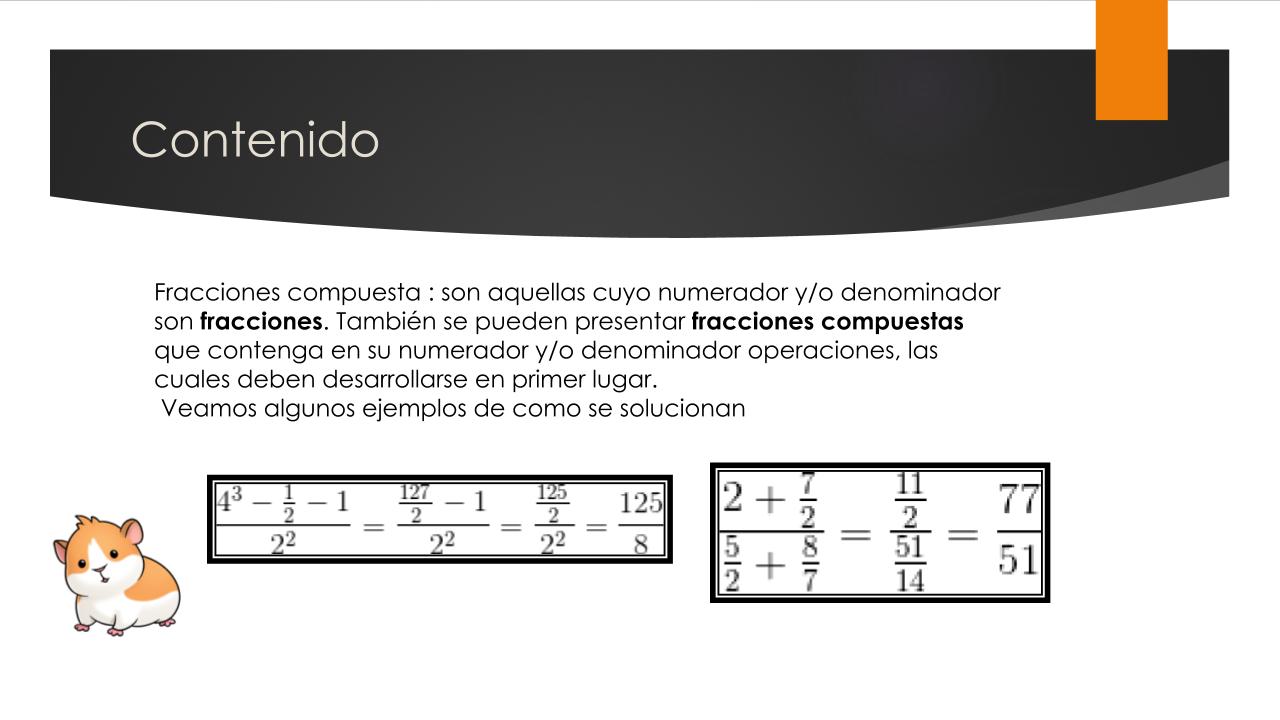 Contenido

Fracciones compuesta : son aquellas cuyo numerador y/o denominador son **fracciones**. También se pueden presentar **fracciones compuestas** que contenga en su numerador y/o denominador operaciones, las cuales deben desarrollarse en primer lugar.
Veamos algunos ejemplos de como se solucionan

$\frac{4^3 - \frac{1}{2} - 1}{2^2} = \frac{\frac{127}{2} - 1}{2^2} = \frac{\frac{125}{2}}{2^2} = \frac{125}{8}$

$\frac{2 + \frac{7}{2}}{\frac{5}{2} + \frac{8}{7}} = \frac{\frac{11}{2}}{\frac{51}{14}} = \frac{77}{51}$